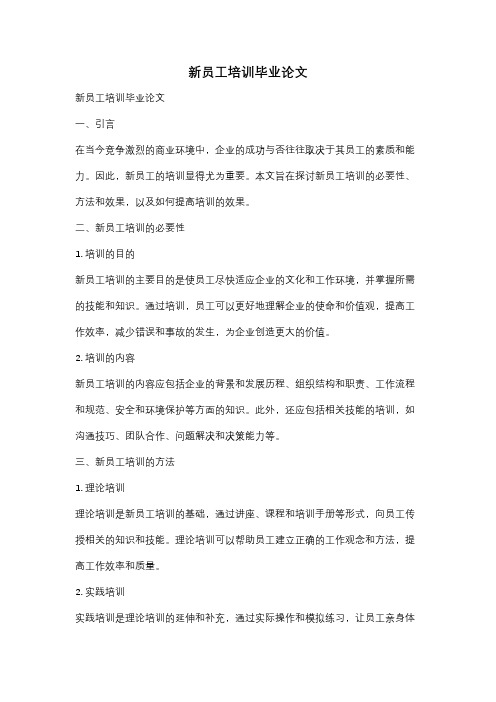 新员工培训毕业论文

新员工培训毕业论文

一、引言

在当今竞争激烈的商业环境中，企业的成功与否往往取决于其员工的素质和能力。因此，新员工的培训显得尤为重要。本文旨在探讨新员工培训的必要性、方法和效果，以及如何提高培训的效果。

二、新员工培训的必要性

1. 培训的目的

新员工培训的主要目的是使员工尽快适应企业的文化和工作环境，并掌握所需的技能和知识。通过培训，员工可以更好地理解企业的使命和价值观，提高工作效率，减少错误和事故的发生，为企业创造更大的价值。

2. 培训的内容

新员工培训的内容应包括企业的背景和发展历程、组织结构和职责、工作流程和规范、安全和环境保护等方面的知识。此外，还应包括相关技能的培训，如沟通技巧、团队合作、问题解决和决策能力等。

三、新员工培训的方法

1. 理论培训

理论培训是新员工培训的基础，通过讲座、课程和培训手册等形式，向员工传授相关的知识和技能。理论培训可以帮助员工建立正确的工作观念和方法，提高工作效率和质量。

2. 实践培训

实践培训是理论培训的延伸和补充，通过实际操作和模拟练习，让员工亲身体